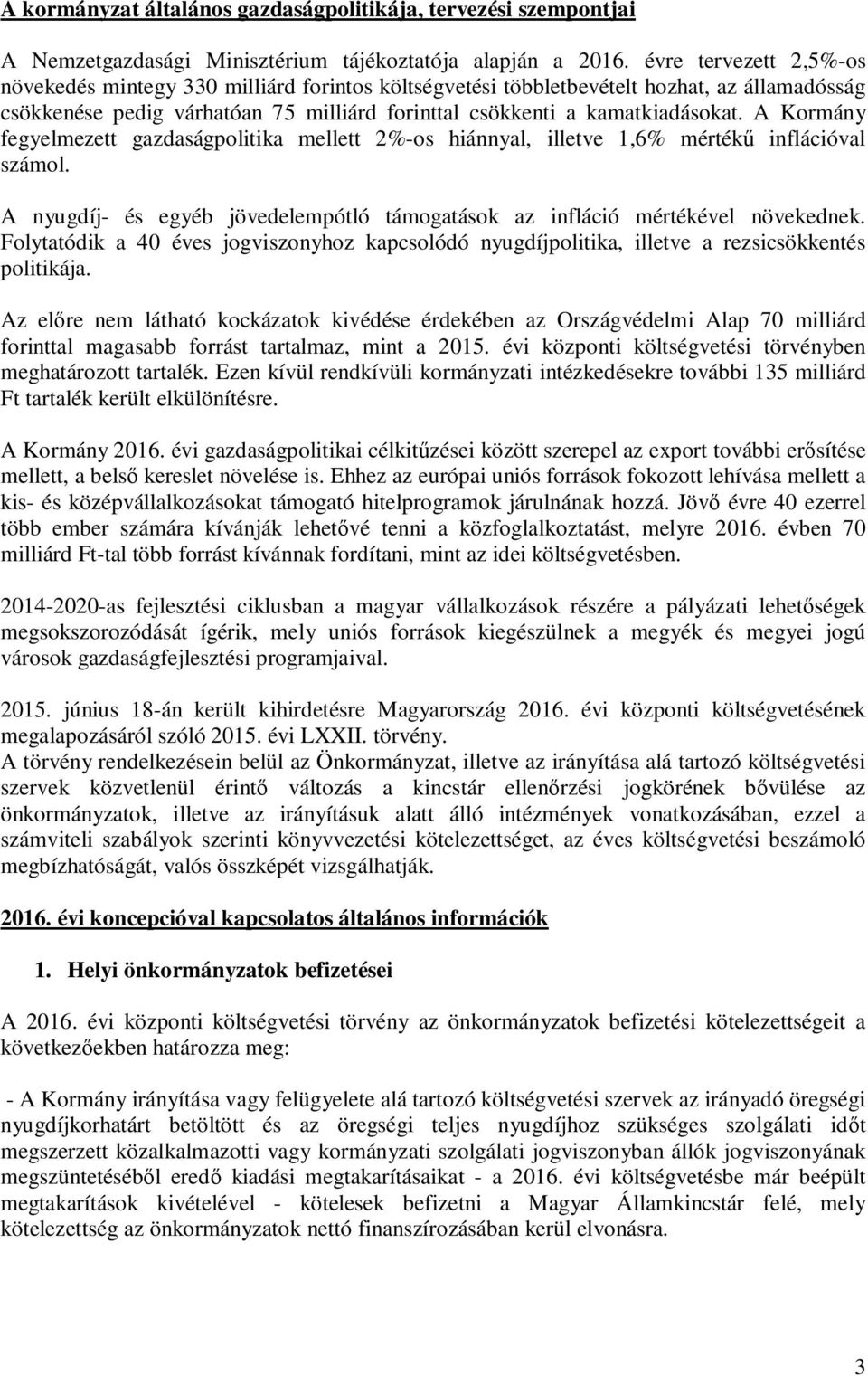 A kormányzat általános gazdaságpolitikája, tervezési szempontjai

A Nemzetgazdasági Minisztérium tájékoztatója alapján a 2016. évre tervezett 2,5%-os növekedés mintegy 330 milliárd forintos költségvetési többletbevételt hozhat, az államadósság csökkenése pedig várhatóan 75 milliárd forinttal csökkenti a kamatkiadásokat. A Kormány fegyelmezett gazdaságpolitika mellett 2%-os hiánnyal, illetve 1,6% mértékű inflációval számol.

A nyugdíj- és egyéb jövedelempótló támogatások az infláció mértékével növekednek. Folytatódik a 40 éves jogviszonyhoz kapcsolódó nyugdíjpolitika, illetve a rezsicsökkentés politikája.

Az előre nem látható kockázatok kivédése érdekében az Országvédelmi Alap 70 milliárd forinttal magasabb forrást tartalmaz, mint a 2015. évi központi költségvetési törvényben meghatározott tartalék. Ezen kívül rendkívüli kormányzati intézkedésekre további 135 milliárd Ft tartalék került elkülönítésre.

A Kormány 2016. évi gazdaságpolitikai célkitűzései között szerepel az export további erősítése mellett, a belső kereslet növelése is. Ehhez az európai uniós források fokozott lehívása mellett a kis- és középvállalkozásokat támogató hitelprogramok járulnának hozzá. Jövő évre 40 ezerrel több ember számára kívánják lehetővé tenni a közfoglalkoztatást, melyre 2016. évben 70 milliárd Ft-tal több forrást kívánnak fordítani, mint az idei költségvetésben.

2014-2020-as fejlesztési ciklusban a magyar vállalkozások részére a pályázati lehetőségek megsokszorozódását ígérik, mely uniós források kiegészülnek a megyék és megyei jogú városok gazdaságfejlesztési programjaival.

2015. június 18-án került kihirdetésre Magyarország 2016. évi központi költségvetésének megalapozásáról szóló 2015. évi LXXII. törvény.
A törvény rendelkezésein belül az Önkormányzat, illetve az irányítása alá tartozó költségvetési szervek közvetlenül érintő változás a kincstár ellenőrzési jogkörének bővülése az önkormányzatok, illetve az irányításuk alatt álló intézmények vonatkozásában, ezzel a számviteli szabályok szerinti könyvvezetési kötelezettséget, az éves költségvetési beszámoló megbízhatóságát, valós összképét vizsgálhatják.

2016. évi koncepcióval kapcsolatos általános információk

1. Helyi önkormányzatok befizetései

A 2016. évi központi költségvetési törvény az önkormányzatok befizetési kötelezettségeit a következőekben határozza meg:

- A Kormány irányítása vagy felügyelete alá tartozó költségvetési szervek az irányadó öregségi nyugdíjkorhatárt betöltött és az öregségi teljes nyugdíjhoz szükséges szolgálati időt megszerzett közalkalmazotti vagy kormányzati szolgálati jogviszonyban állók jogviszonyának megszüntetéséből eredő kiadási megtakarításaikat - a 2016. évi költségvetésbe már beépült megtakarítások kivételével - kötelesek befizetni a Magyar Államkincstár felé, mely kötelezettség az önkormányzatok nettó finanszírozásában kerül elvonásra.

3